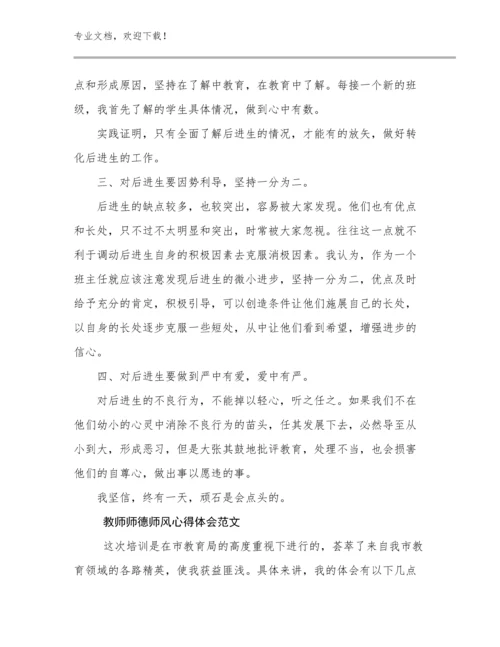 专业文档，欢迎下载！

点和形成原因，坚持在了解中教育，在教育中了解。每接一个新的班级，我首先了解的学生具体情况，做到心中有数。

实践证明，只有全面了解后进生的情况，才能有的放矢，做好转化后进生的工作。

三、对后进生要因势利导，坚持一分为二。

后进生的缺点较多，也较突出，容易被大家发现。他们也有优点和长处，只不过不太明显和突出，时常被大家忽视。往往这一点就不利于调动后进生自身的积极因素去克服消极因素。我认为，作为一个班主任就应该注意发现后进生的微小进步，坚持一分为二，优点及时给予充分的肯定，积极引导，可以创造条件让他们施展自己的长处，以自身的长处逐步克服一些短处，从中让他们看到希望，增强进步的信心。

四、对后进生要做到严中有爱，爱中有严。

对后进生的不良行为，不能掉以轻心，听之任之。如果我们不在他们幼小的心灵中消除不良行为的苗头，任其发展下去，必然导至从小到大，形成恶习，但是大张其鼓地批评教育，处理不当，也会损害他们的自尊心，做出事以愿违的事。

我坚信，终有一天，顽石是会点头的。

教师师德师风心得体会范文

这次培训是在市教育局的高度重视下进行的，荟萃了来自我市教育领域的各路精英，使我获益匪浅。具体来讲，我的体会有以下几点